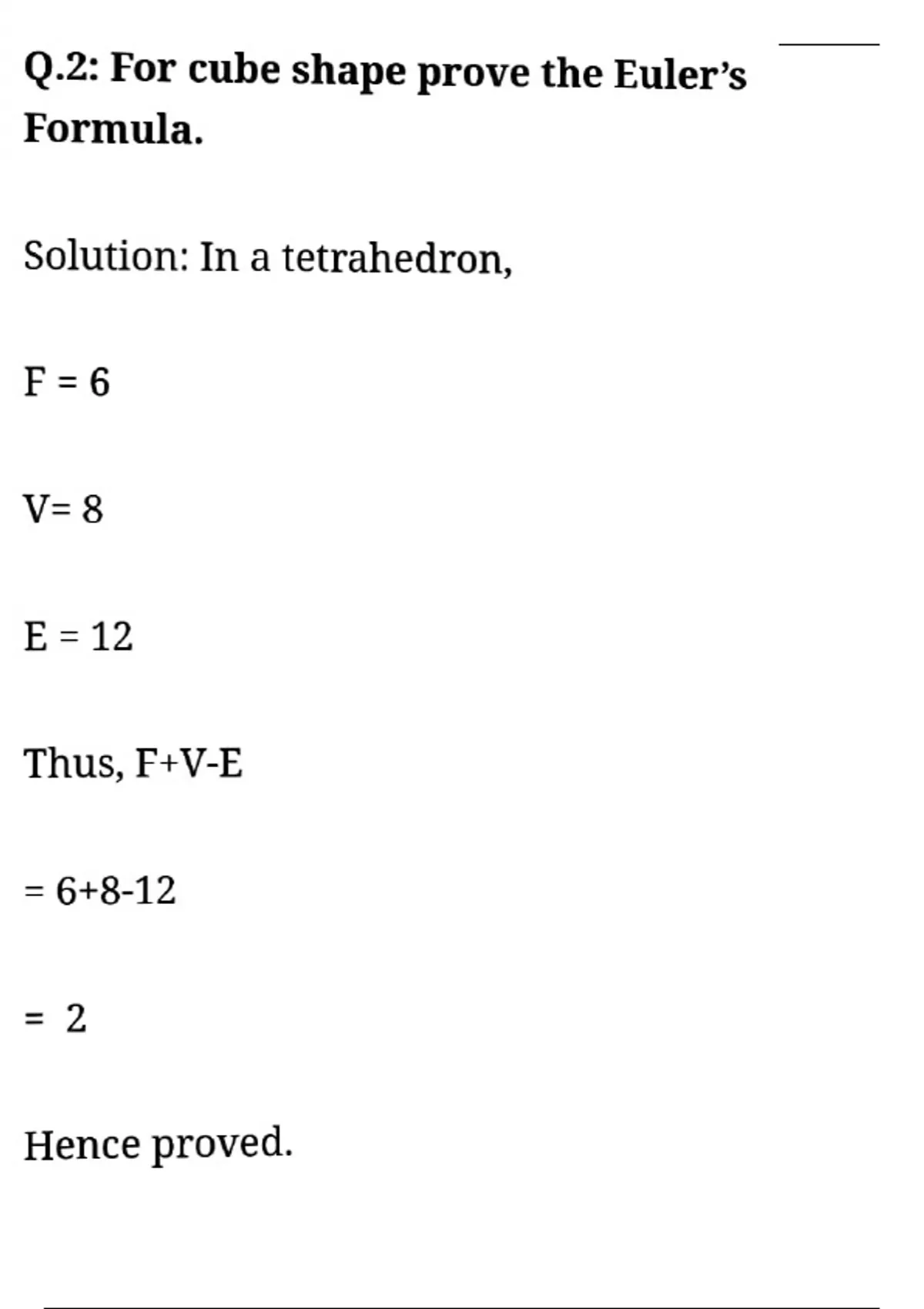 Q.2: For cube shape prove the Euler's Formula.

Solution: In a tetrahedron,

$F = 6$

$V= 8$

$E = 12$

Thus, $F+V-E$

$= 6+8-12$

$= 2$

Hence proved.